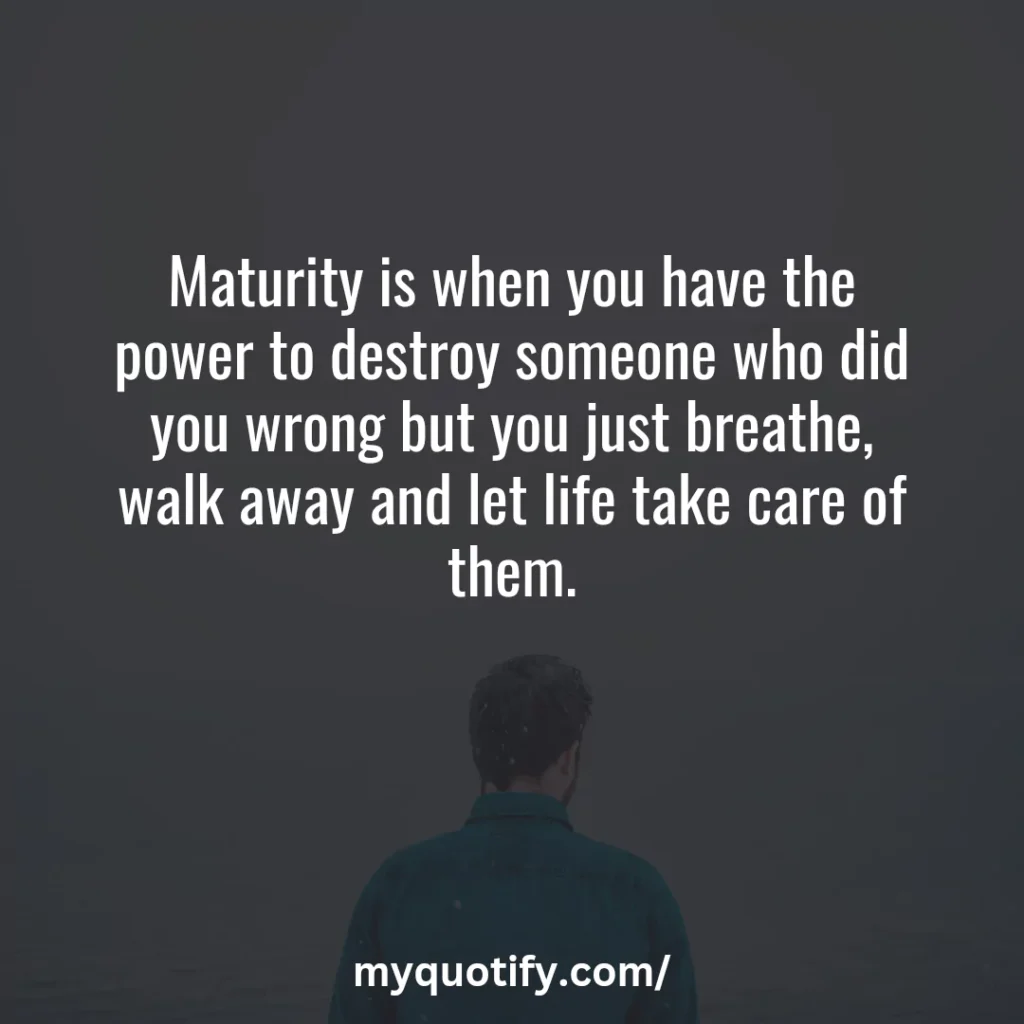 Maturity is when you have the power to destroy someone who did you wrong but you just breathe, walk away and let life take care of them.

myquotify.com/